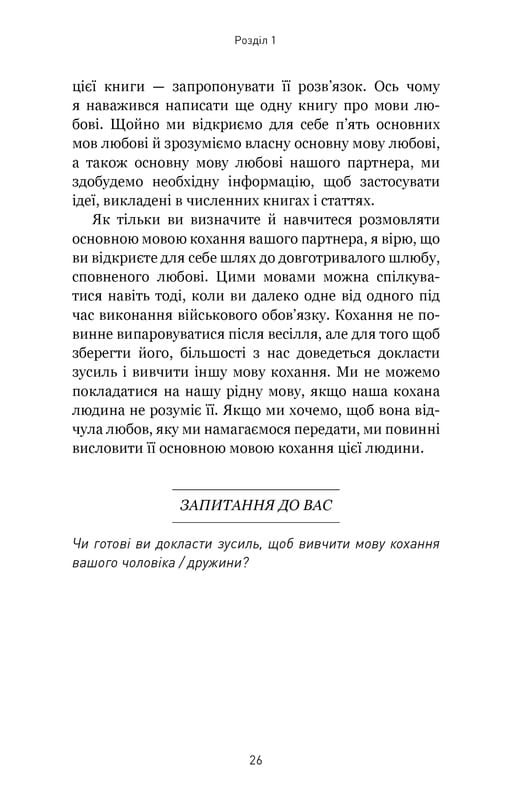 Розділ 1

цієї книги — запропонувати її розв'язок. Ось чому я наважився написати ще одну книгу про мови любові. Щойно ми відкриємо для себе п'ять основних мов любові й зрозуміємо власну основну мову любові, а також основну мову любові нашого партнера, ми здобудемо необхідну інформацію, щоб застосувати ідеї, викладені в численних книгах і статтях.

Як тільки ви визначите й навчитеся розмовляти основною мовою кохання вашого партнера, я вірю, що ви відкриєте для себе шлях до довготривалого шлюбу, сповненого любові. Цими мовами можна спілкуватися навіть тоді, коли ви далеко одне від одного під час виконання військового обов'язку. Кохання не повинне випаровуватися після весілля, але для того щоб зберегти його, більшості з нас доведеться докласти зусиль і вивчити іншу мову кохання. Ми не можемо покладатися на нашу рідну мову, якщо наша кохана людина не розуміє її. Якщо ми хочемо, щоб вона відчула любов, яку ми намагаємося передати, ми повинні висловити її основною мовою кохання цієї людини.

ЗАПИТАННЯ ДО ВАС

Чи готові ви докласти зусиль, щоб вивчити мову кохання вашого чоловіка / дружини?

26